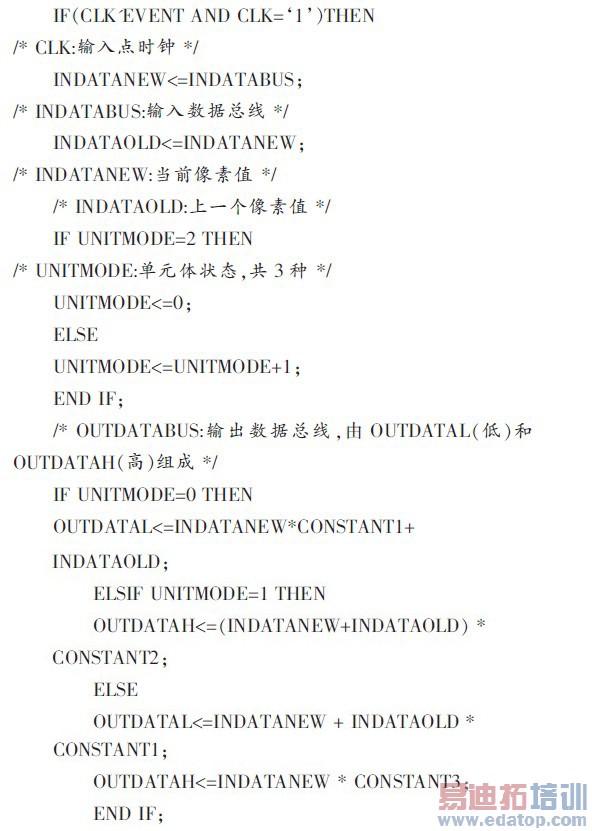 IF(CLK'EVENT AND CLK='1')THEN
/* CLK:输入点时钟 */
INDATANEW<=INDATABUS;
/* INDATABUS:输入数据总线 */
INDATAOLD<=INDATANEW;
/* INDATANEW:当前像素值 */
/* INDATAOLD:上一个像素值 */
IF UNITMODE=2 THEN
/* UNITMODE:单元体状态,共 3 种 */
UNITMODE<=0;
ELSE
UNITMODE<=UNITMODE+1;
END IF;
/* OUTDATABUS:输出数据总线,由 OUTDATAL(低)和 OUTDATAH(高)组成 */
IF UNITMODE=0 THEN
OUTDATAL<=INDATANEW*CONSTANT1+ INDATAOLD;
ELSIF UNITMODE=1 THEN
OUTDATAH<=(INDATANEW+INDATAOLD) * CONSTANT2;
ELSE
OUTDATAL<=INDATANEW + INDATAOLD * CONSTANT1;
OUTDATAH<=INDATANEW * CONSTANT3;
END IF;
易迪拓培训
www.edatop.com